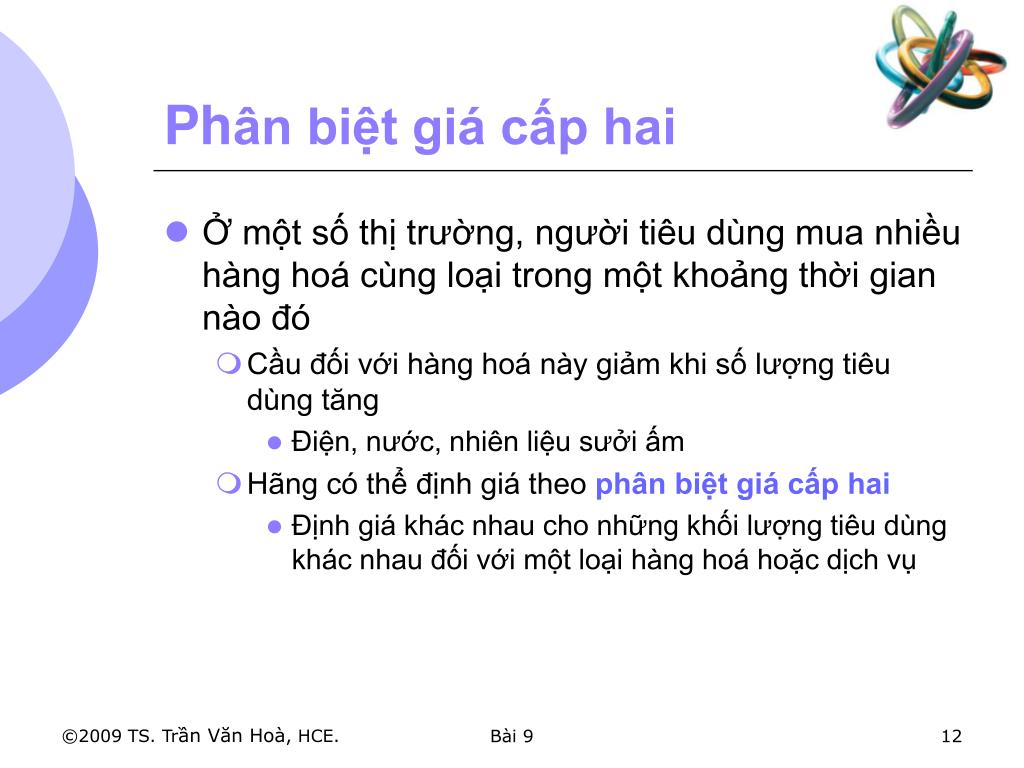 Phân biệt giá cấp hai

Ở một số thị trường, người tiêu dùng mua nhiều hàng hoá cùng loại trong một khoảng thời gian nào đó

Cầu đối với hàng hoá này giảm khi số lượng tiêu dùng tăng

Điện, nước, nhiên liệu sưởi ấm

Hãng có thể định giá theo phân biệt giá cấp hai

Định giá khác nhau cho những khối lượng tiêu dùng khác nhau đối với một loại hàng hoá hoặc dịch vụ

©2009 TS. Trần Văn Hoà, HCE.

Bài 9

12